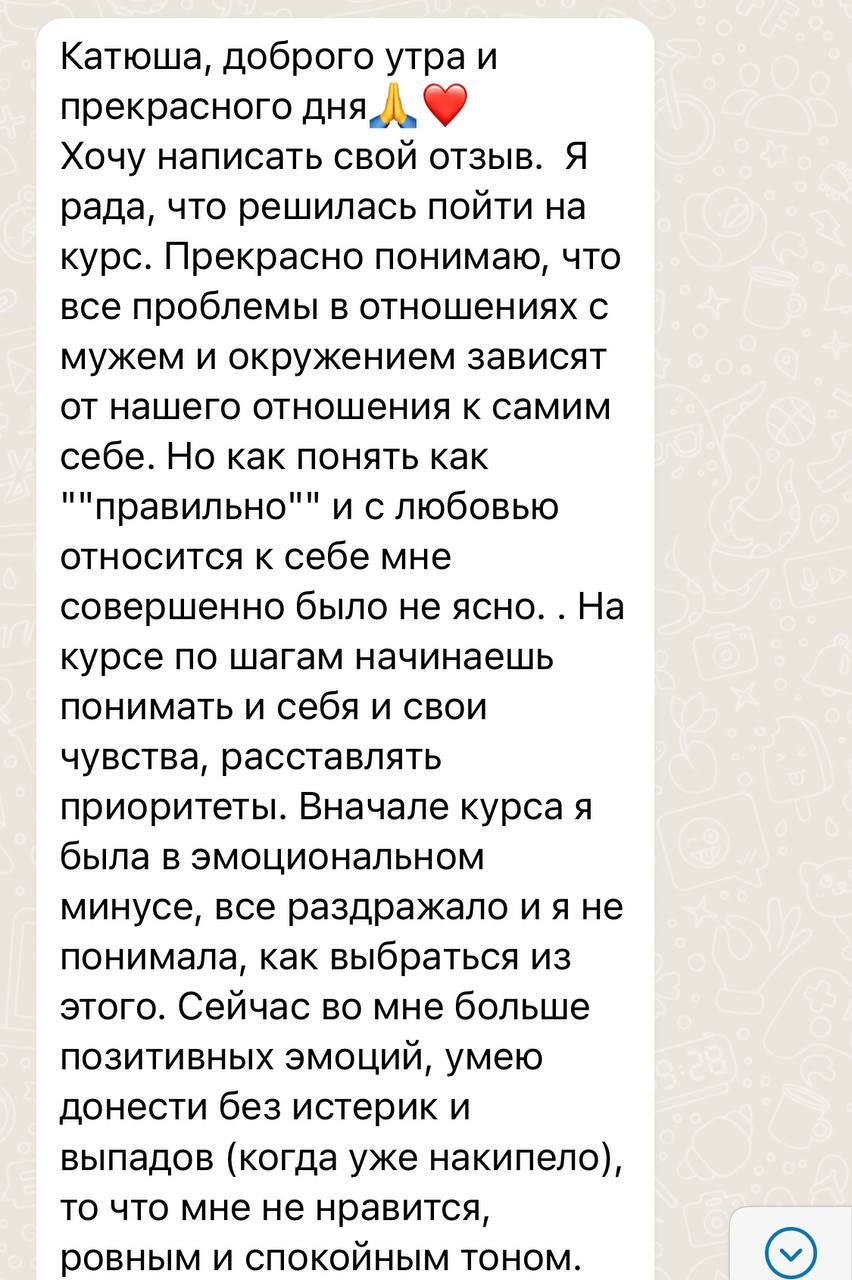 Катюша, доброго утра и прекрасного дня🙏❤️
Хочу написать свой отзыв.  Я рада, что решилась пойти на курс. Прекрасно понимаю, что все проблемы в отношениях с мужем и окружением зависят от нашего отношения к самим себе. Но как понять как ""правильно"" и с любовью относится к себе мне совершенно было не ясно. . На курсе по шагам начинаешь понимать и себя и свои чувства, расставлять приоритеты. Вначале курса я была в эмоциональном минусе, все раздражало и я не понимала, как выбраться из этого. Сейчас во мне больше позитивных эмоций, умею донести без истерик и выпадов (когда уже накипело), то что мне не нравится, ровным и спокойным тоном.